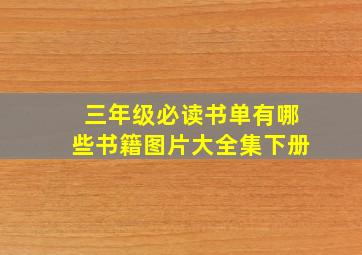 三年级必读书单有哪些书籍图片大全集下册